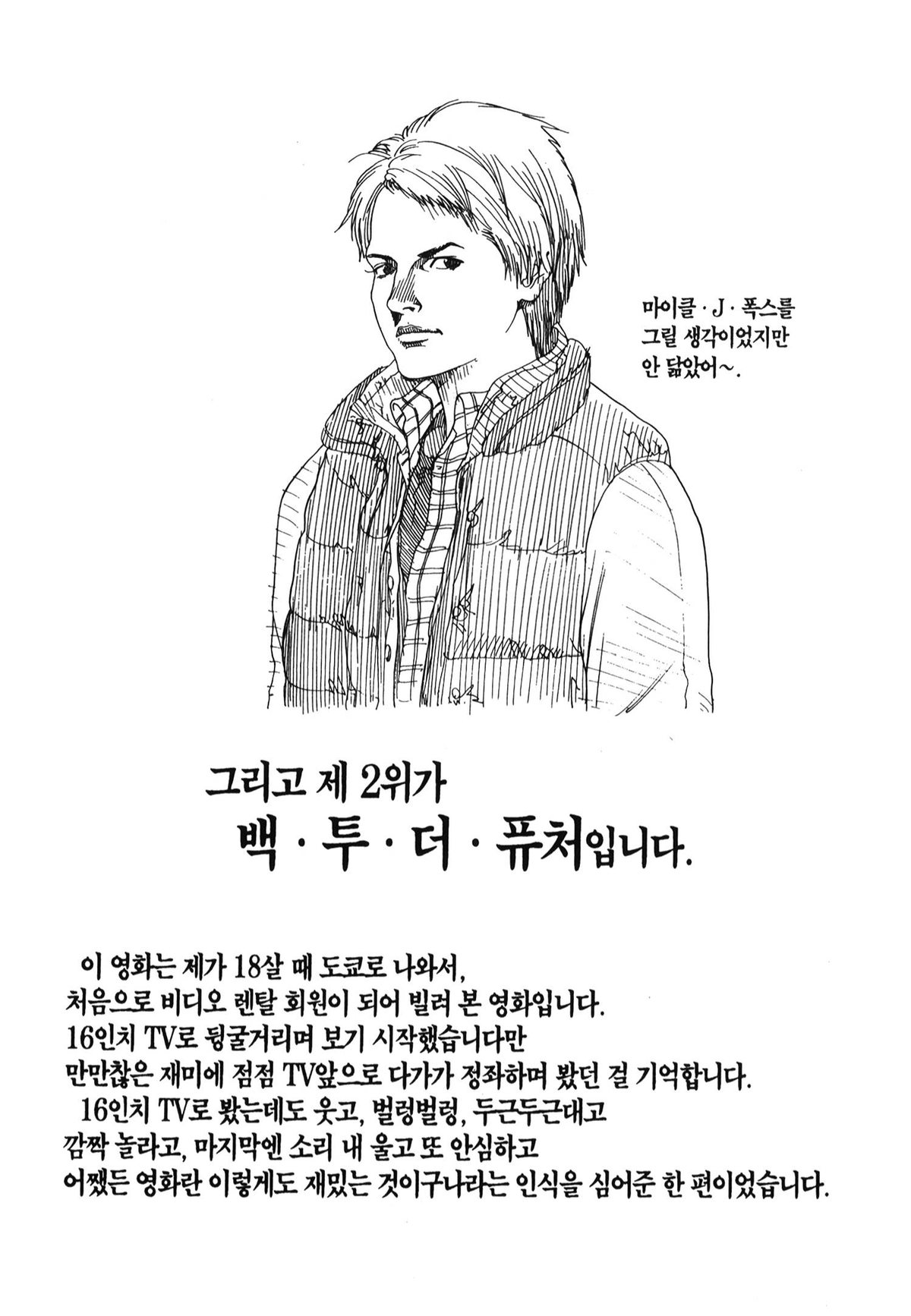 마이클 · J · 폭스를 그릴 생각이었지만 안 닮았어~.

그리고 제 2위가
백 · 투 · 더 · 퓨처입니다.

이 영화는 제가 18살 때 도쿄로 나와서, 처음으로 비디오 렌탈 회원이 되어 빌려 본 영화입니다. 16인치 TV로 뒹굴거리며 보기 시작했습니다만 만만찮은 재미에 점점 TV앞으로 다가가 정좌하며 봤던 걸 기억합니다.

16인치 TV로 봤는데도 웃고, 벌렁벌렁, 두근두근대고 깜짝 놀라고, 마지막엔 소리 내 울고 또 안심하고 어쨌든 영화란 이렇게도 재밌는 것이구나라는 인식을 심어준 한 편이었습니다.